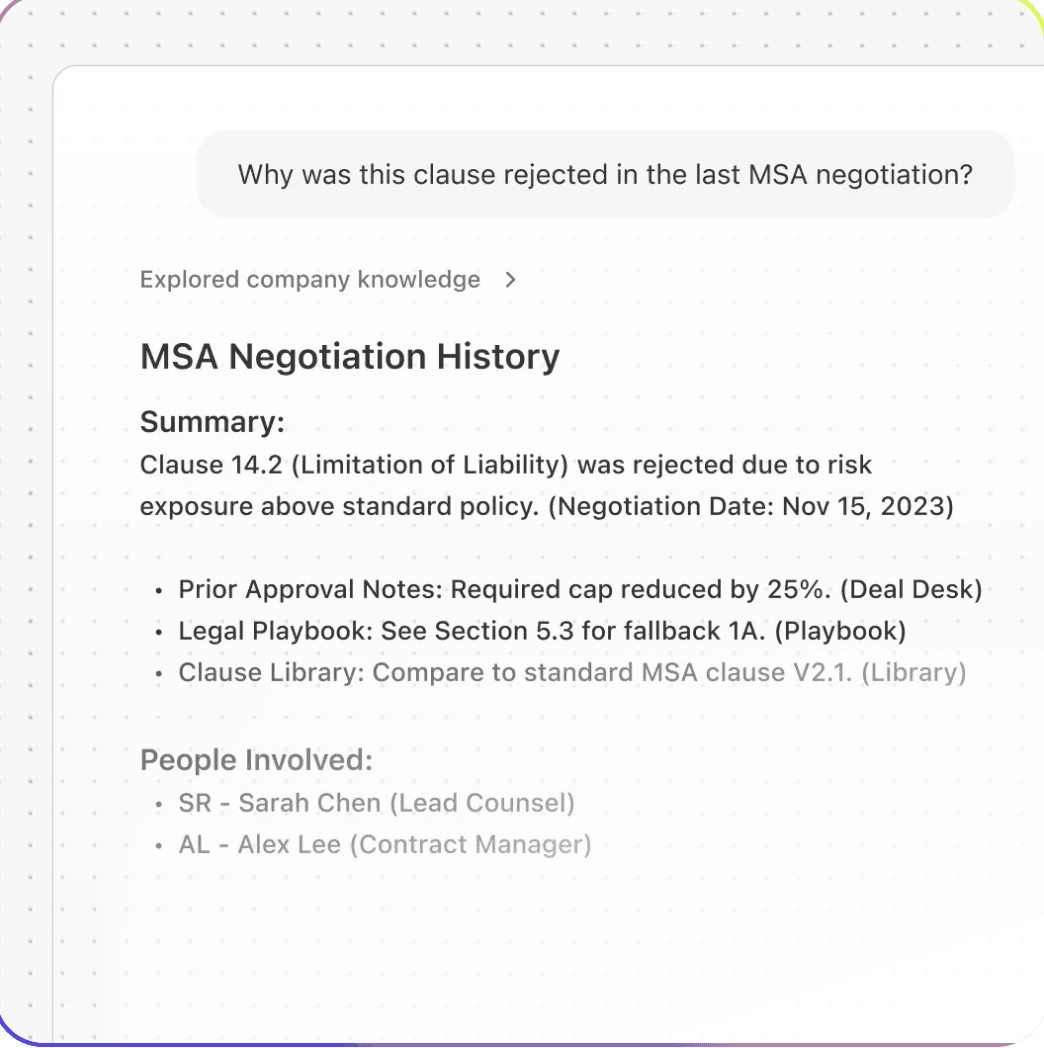 Why was this clause rejected in the last MSA negotiation?

Explored company knowledge >

MSA Negotiation History

Summary:
Clause 14.2 (Limitation of Liability) was rejected due to risk exposure above standard policy. (Negotiation Date: Nov 15, 2023)

• Prior Approval Notes: Required cap reduced by 25%. (Deal Desk)
• Legal Playbook: See Section 5.3 for fallback 1A. (Playbook)
• Clause Library: Compare to standard MSA clause V2.1. (Library)

People Involved:
• SR - Sarah Chen (Lead Counsel)
• AL - Alex Lee (Contract Manager)